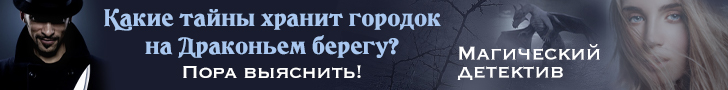 Какие тайны хранит городок на Драконьем берегу?

Пора выяснить!

Магический детектив